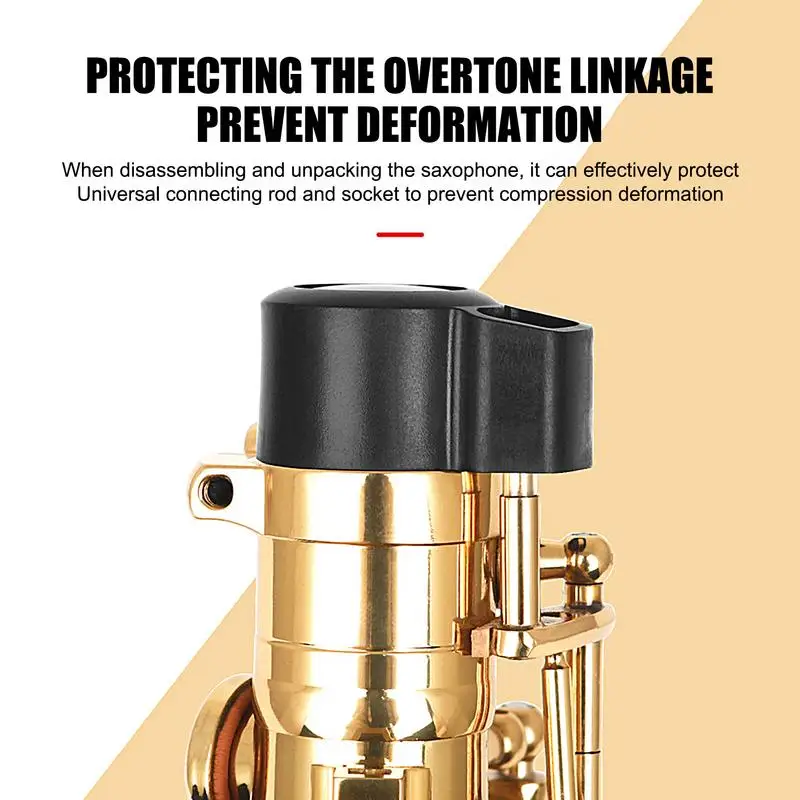 PROTECTING THE OVERTONE LINKAGE
PREVENT DEFORMATION

When disassembling and unpacking the saxophone, it can effectively protect Universal connecting rod and socket to prevent compression deformation